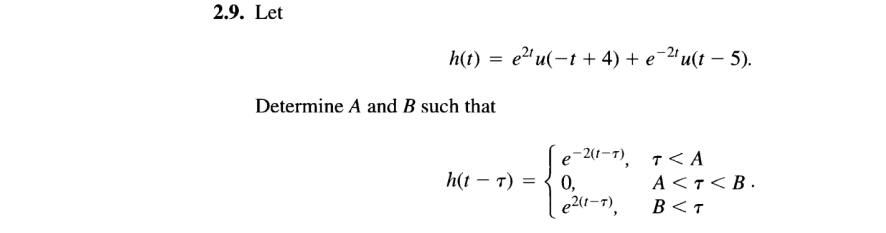 **2.9.** Let

$$h(t) = e^{2t}u(-t+4) + e^{-2t}u(t-5).$$

Determine $A$ and $B$ such that

$$h(t-\tau) = \begin{cases} e^{-2(t-\tau)}, & \tau < A \\ 0, & A < \tau < B \\ e^{2(t-\tau)}, & B < \tau \end{cases}.$$